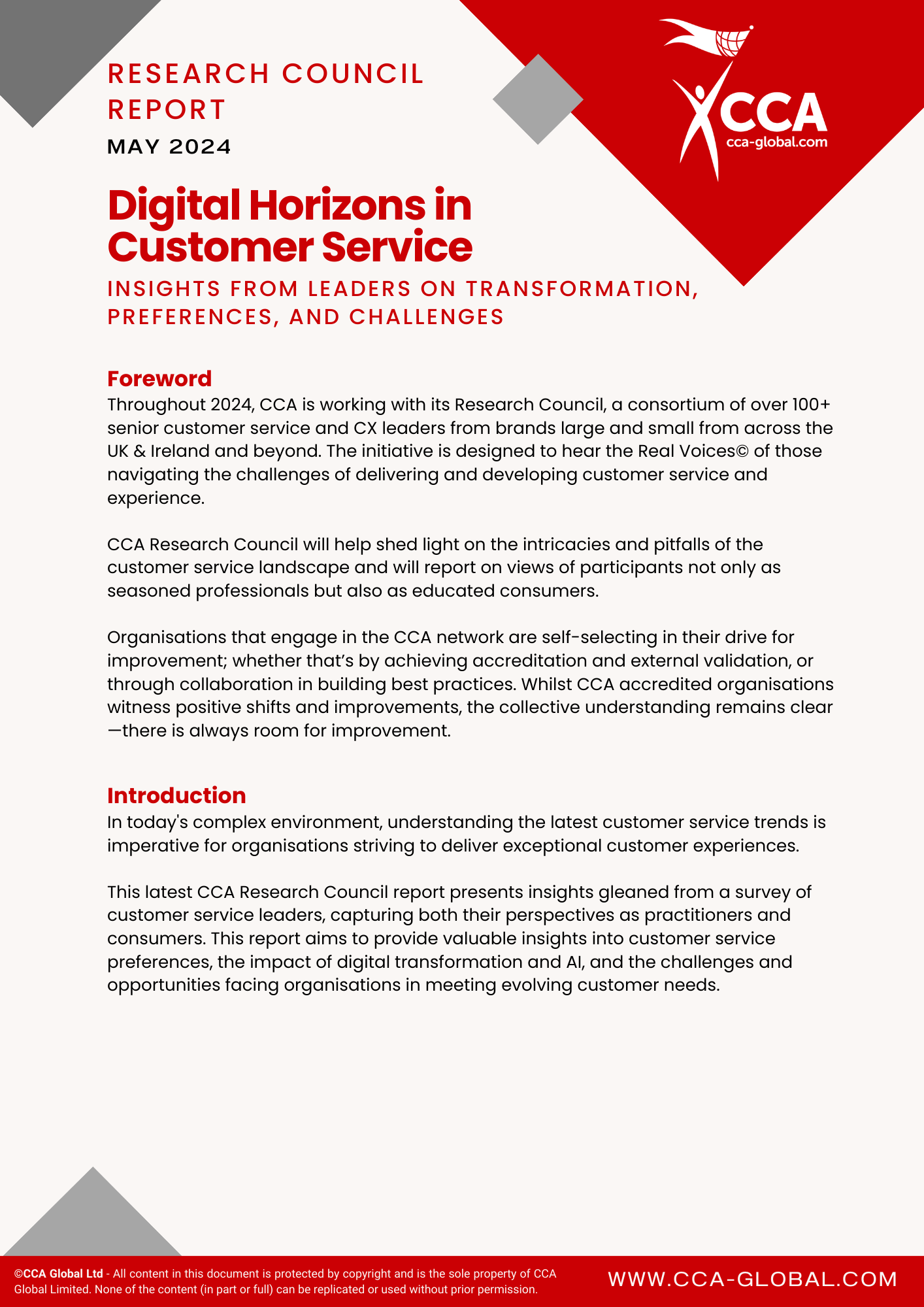 RESEARCH COUNCIL REPORT

MAY 2024

CCA
cca-global.com

Digital Horizons in Customer Service

INSIGHTS FROM LEADERS ON TRANSFORMATION, PREFERENCES, AND CHALLENGES

Foreword
Throughout 2024, CCA is working with its Research Council, a consortium of over 100+ senior customer service and CX leaders from brands large and small from across the UK & Ireland and beyond. The initiative is designed to hear the Real Voices© of those navigating the challenges of delivering and developing customer service and experience.

CCA Research Council will help shed light on the intricacies and pitfalls of the customer service landscape and will report on views of participants not only as seasoned professionals but also as educated consumers.

Organisations that engage in the CCA network are self-selecting in their drive for improvement; whether that's by achieving accreditation and external validation, or through collaboration in building best practices. Whilst CCA accredited organisations witness positive shifts and improvements, the collective understanding remains clear—there is always room for improvement.

Introduction
In today's complex environment, understanding the latest customer service trends is imperative for organisations striving to deliver exceptional customer experiences.

This latest CCA Research Council report presents insights gleaned from a survey of customer service leaders, capturing both their perspectives as practitioners and consumers. This report aims to provide valuable insights into customer service preferences, the impact of digital transformation and AI, and the challenges and opportunities facing organisations in meeting evolving customer needs.

©CCA Global Ltd - All content in this document is protected by copyright and is the sole property of CCA Global Limited. None of the content (in part or full) can be replicated or used without prior permission.

WWW.CCA-GLOBAL.COM